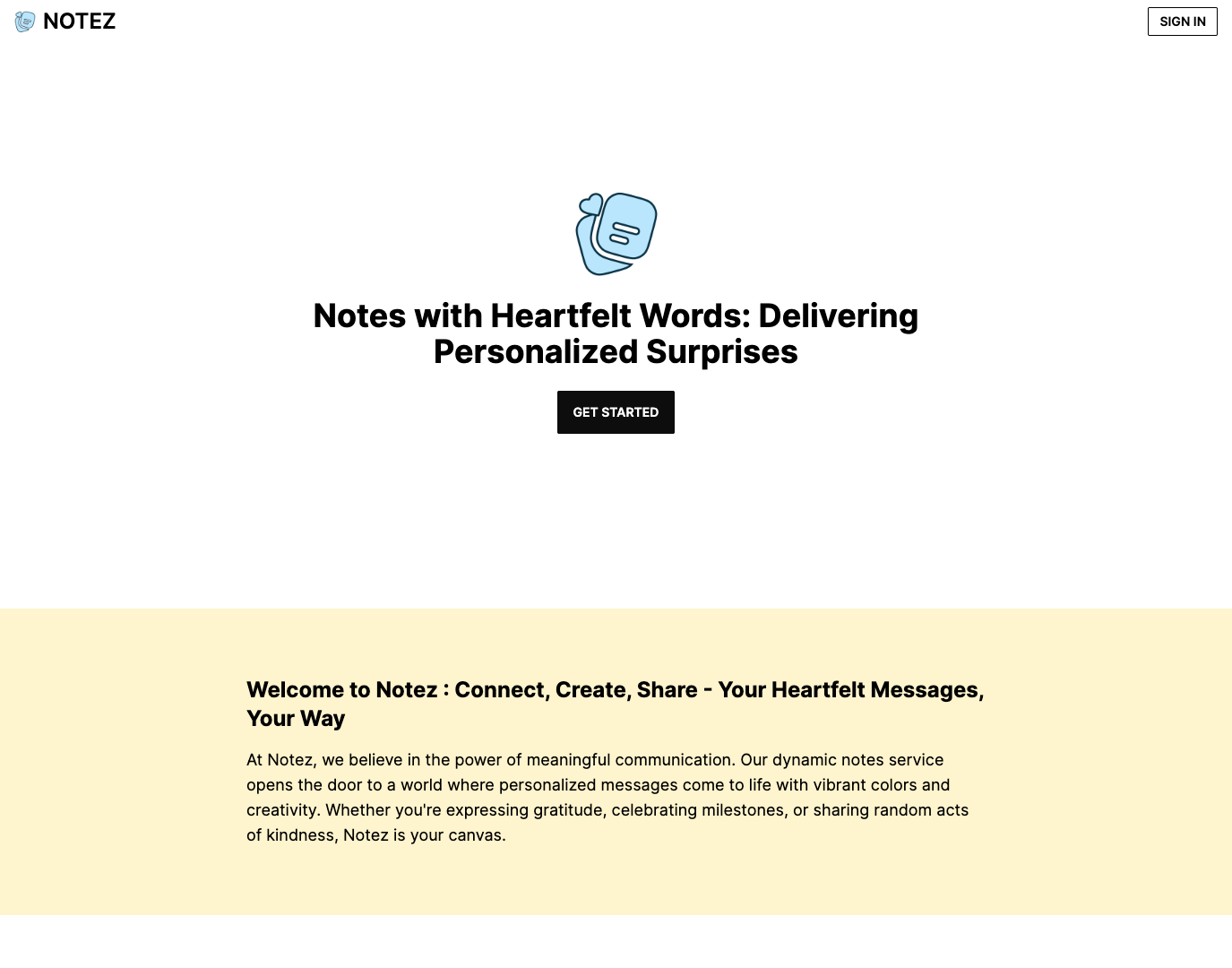 NOTEZ

SIGN IN

Notes with Heartfelt Words: Delivering Personalized Surprises

GET STARTED

Welcome to Notez : Connect, Create, Share - Your Heartfelt Messages, Your Way

At Notez, we believe in the power of meaningful communication. Our dynamic notes service opens the door to a world where personalized messages come to life with vibrant colors and creativity. Whether you're expressing gratitude, celebrating milestones, or sharing random acts of kindness, Notez is your canvas.